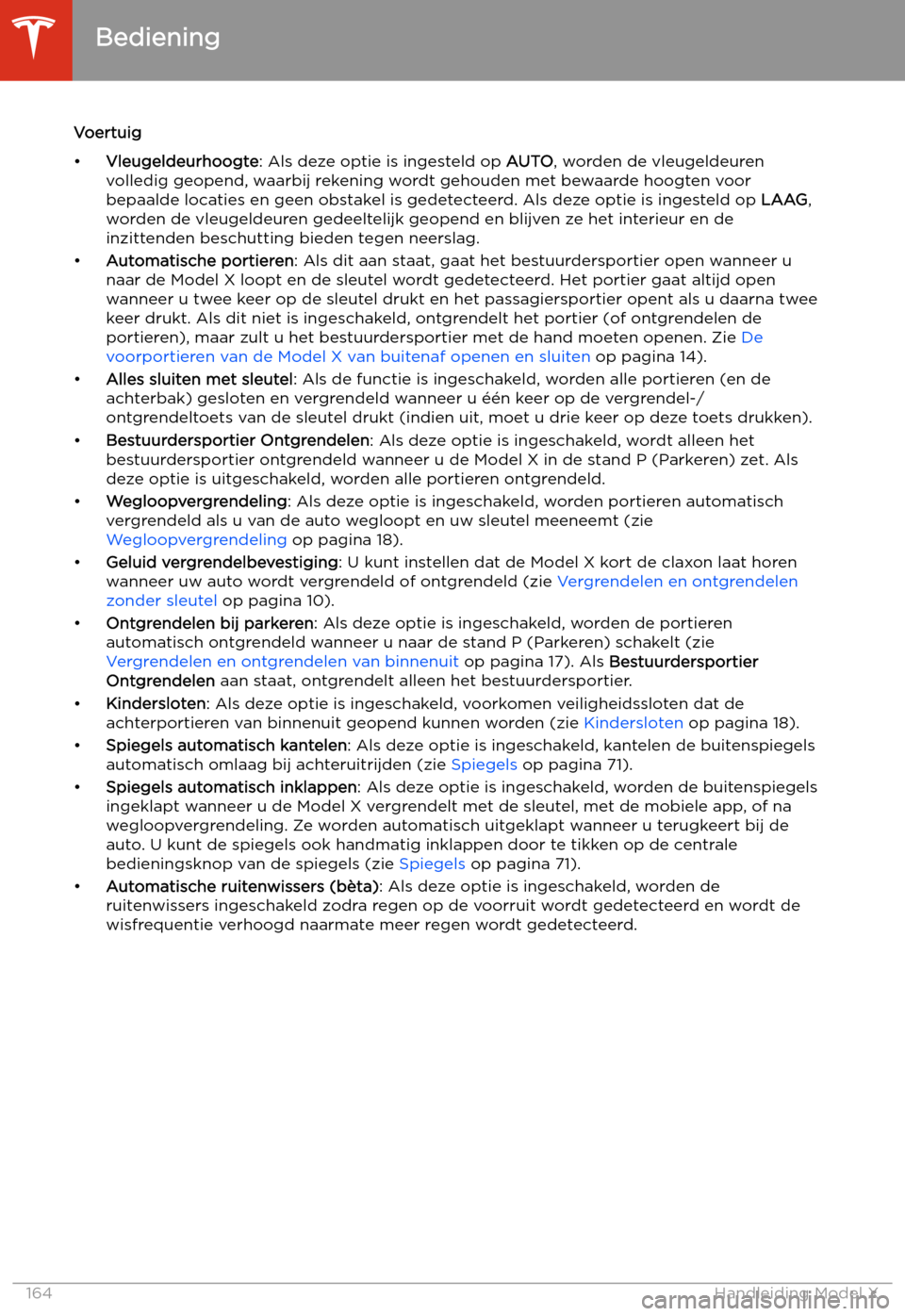 Bediening

Voertuig

• Vleugeldeurhoogte: Als deze optie is ingesteld op AUTO, worden de vleugeldeuren volledig geopend, waarbij rekening wordt gehouden met bewaarde hoogten voor bepaalde locaties en geen obstakel is gedetecteerd. Als deze optie is ingesteld op LAAG, worden de vleugeldeuren gedeeltelijk geopend en blijven ze het interieur en de inzittenden beschutting bieden tegen neerslag.
• Automatische portieren: Als dit aan staat, gaat het bestuurdersportier open wanneer u naar de Model X loopt en de sleutel wordt gedetecteerd. Het portier gaat altijd open wanneer u twee keer op de sleutel drukt en het passagiersportier opent als u daarna twee keer drukt. Als dit niet is ingeschakeld, ontgrendelt het portier (of ontgrendelen de portieren), maar zult u het bestuurdersportier met de hand moeten openen. Zie De voorportieren van de Model X van buitenaf openen en sluiten op pagina 14).
• Alles sluiten met sleutel: Als de functie is ingeschakeld, worden alle portieren (en de achterbak) gesloten en vergrendeld wanneer u één keer op de vergrendel-/ontgrendeltoets van de sleutel drukt (indien uit, moet u drie keer op deze toets drukken).
• Bestuurdersportier Ontgrendelen: Als deze optie is ingeschakeld, wordt alleen het bestuurdersportier ontgrendeld wanneer u de Model X in de stand P (Parkeren) zet. Als deze optie is uitgeschakeld, worden alle portieren ontgrendeld.
• Wegloopvergrendeling: Als deze optie is ingeschakeld, worden portieren automatisch vergrendeld als u van de auto wegloopt en uw sleutel meeneemt (zie Wegloopvergrendeling op pagina 18).
• Geluid vergrendelbevestiging: U kunt instellen dat de Model X kort de claxon laat horen wanneer uw auto wordt vergrendeld of ontgrendeld (zie Vergrendelen en ontgrendelen zonder sleutel op pagina 10).
• Ontgrendelen bij parkeren: Als deze optie is ingeschakeld, worden de portieren automatisch ontgrendeld wanneer u naar de stand P (Parkeren) schakelt (zie Vergrendelen en ontgrendelen van binnenuit op pagina 17). Als Bestuurdersportier Ontgrendelen aan staat, ontgrendelt alleen het bestuurdersportier.
• Kindersloten: Als deze optie is ingeschakeld, voorkomen veiligheidssloten dat de achterportieren van binnenuit geopend kunnen worden (zie Kindersloten op pagina 18).
• Spiegels automatisch kantelen: Als deze optie is ingeschakeld, kantelen de buitenspiegels automatisch omlaag bij achteruitrijden (zie Spiegels op pagina 71).
• Spiegels automatisch inklappen: Als deze optie is ingeschakeld, worden de buitenspiegels ingeklapt wanneer u de Model X vergrendelt met de sleutel, met de mobiele app, of na wegloopvergrendeling. Ze worden automatisch uitgeklapt wanneer u terugkeert bij de auto. U kunt de spiegels ook handmatig inklappen door te tikken op de centrale bedieningsknop van de spiegels (zie Spiegels op pagina 71).
• Automatische ruitenwissers (bèta): Als deze optie is ingeschakeld, worden de ruitenwissers ingeschakeld zodra regen op de voorruit wordt gedetecteerd en wordt de wisfrequentie verhoogd naarmate meer regen wordt gedetecteerd.

164 Handleiding Model X

carmanualsonline.info